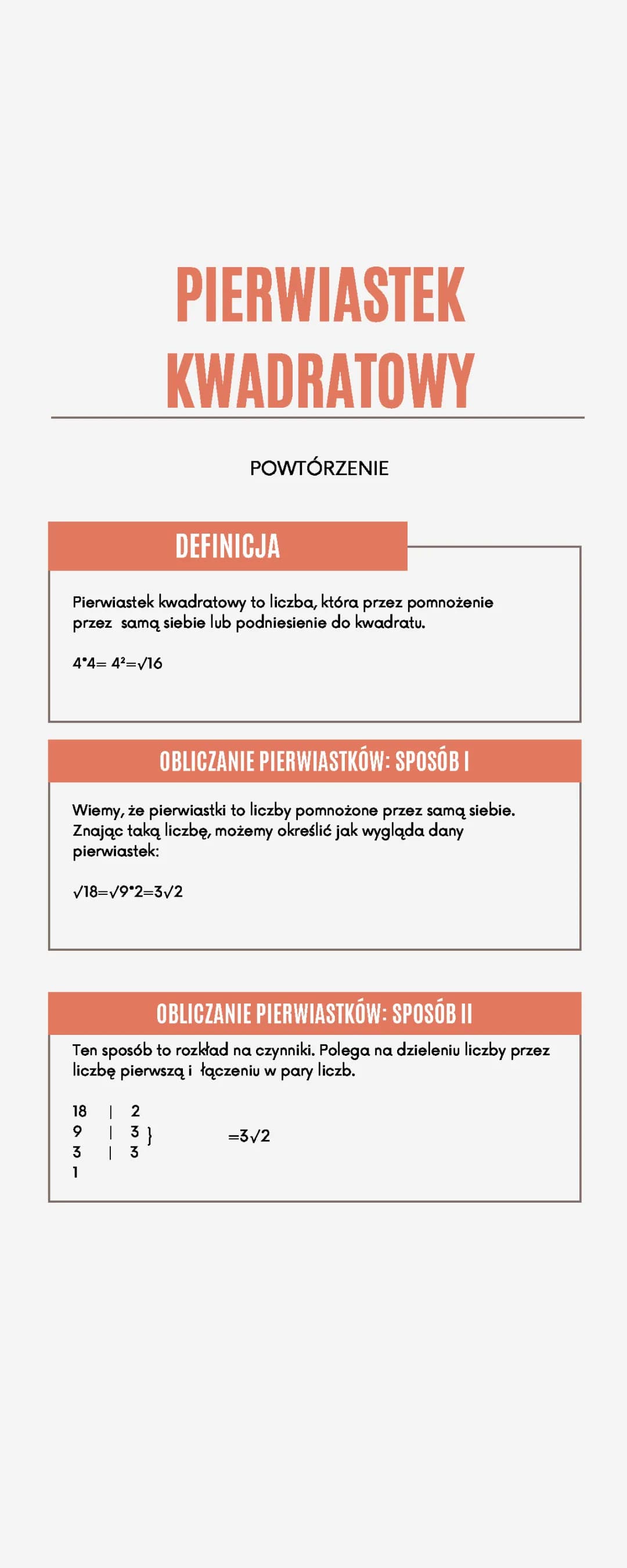 PIERWIASTEK KWADRATOWY

POWTÓRZENIE

DEFINICJA

Pierwiastek kwadratowy to liczba, która przez pomnożenie przez samą siebie lub podniesienie do kwadratu.

$4*4= 4^2=\sqrt{16}$

OBLICZANIE PIERWIASTKÓW: SPOSÓB I

Wiemy, że pierwiastki to liczby pomnożone przez samą siebie. Znając taką liczbę, możemy określić jak wygląda dany pierwiastek:

$\sqrt{18}=\sqrt{9*2}=3\sqrt{2}$

OBLICZANIE PIERWIASTKÓW: SPOSÓB II

Ten sposób to rozkład na czynniki. Polega na dzieleniu liczby przez liczbę pierwszą i łączeniu w pary liczb.

18 | 2
9 | 3 }
3 | 3
1

$=3\sqrt{2}$